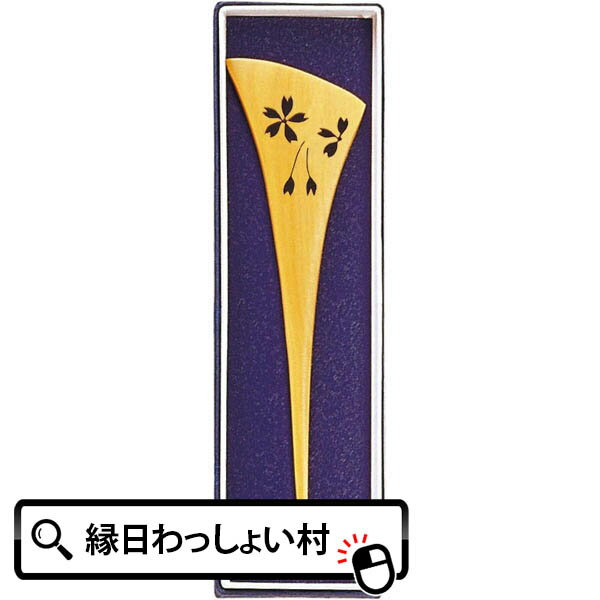 縁日わっしょい村